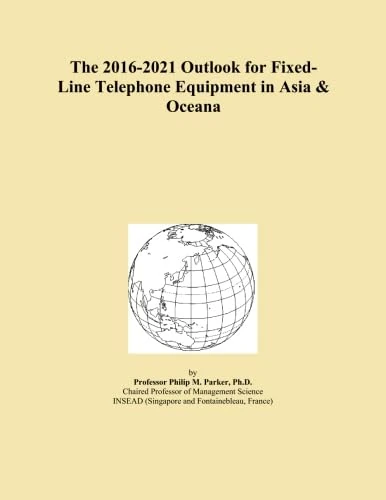 The 2016-2021 Outlook for Fixed-Line Telephone Equipment in Asia & Oceana

by
Professor Philip M. Parker, Ph.D.
Chaired Professor of Management Science
INSEAD (Singapore and Fontainebleau, France)